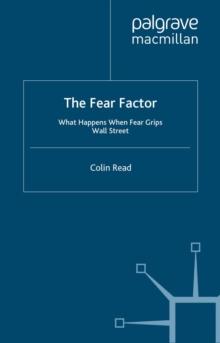 palgrave
macmillan

The Fear Factor

What Happens When Fear Grips Wall Street

Colin Read